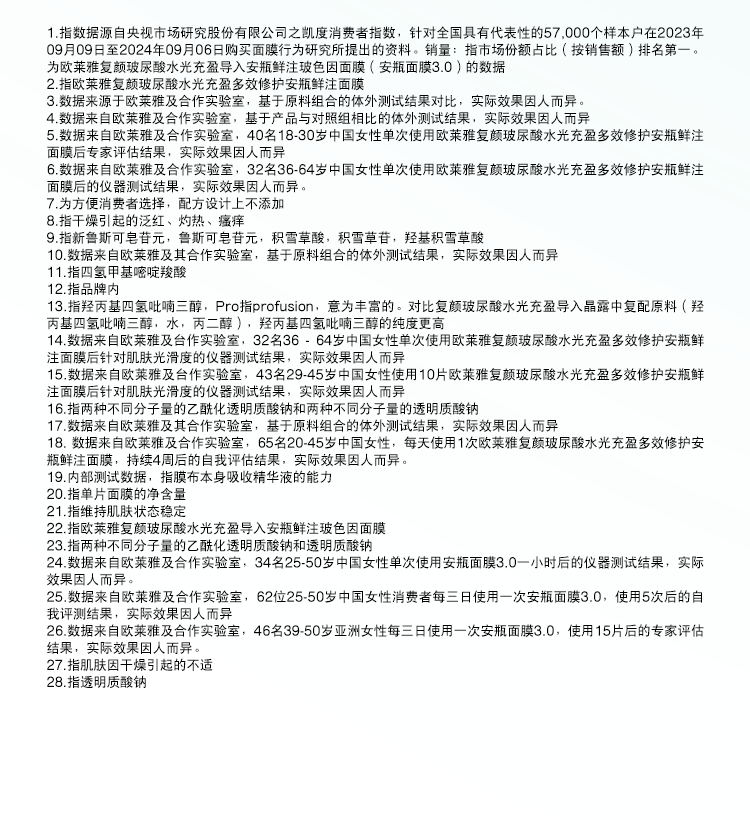 1.指数据源自央视市场研究股份有限公司之凯度消费者指数，针对全国具有代表性的57,000个样本户在2023年09月09日至2024年09月06日购买面膜行为研究所提出的资料。销量：指市场份额占比（按销售额）排名第一。为欧莱雅复颜玻尿酸水光充盈导入安瓶鲜注玻色因面膜（安瓶面膜3.0）的数据
2.指欧莱雅复颜玻尿酸水光充盈多效修护安瓶鲜注面膜
3.数据来源于欧莱雅及合作实验室，基于原料组合的体外测试结果对比，实际效果因人而异。
4.数据来自欧莱雅及合作实验室，基于产品与对照组相比的体外测试结果，实际效果因人而异
5.数据来自欧莱雅及合作实验室，40名18-30岁中国女性单次使用欧莱雅复颜玻尿酸水光充盈多效修护安瓶鲜注面膜后专家评估结果，实际效果因人而异
6.数据来自欧莱雅及合作实验室，32名36-64岁中国女性单次使用欧莱雅复颜玻尿酸水光充盈多效修护安瓶鲜注面膜后的仪器测试结果，实际效果因人而异。
7.为方便消费者选择，配方设计上不添加
8.指干燥引起的泛红、灼热、瘙痒
9.指新鲁斯可皂苷元，鲁斯可皂苷元，积雪草酸，积雪草苷，羟基积雪草酸
10.数据来自欧莱雅及其合作实验室，基于原料组合的体外测试结果，实际效果因人而异
11.指四氢甲基嘧啶羧酸
12.指品牌内
13.指羟丙基四氢吡喃三醇，Pro指profusion，意为丰富的。对比复颜玻尿酸水光充盈导入晶露中复配原料（羟丙基四氢吡喃三醇，水，丙二醇），羟丙基四氢吡喃三醇的纯度更高
14.数据来自欧莱雅及合作实验室，32名36 - 64岁中国女性单次使用欧莱雅复颜玻尿酸水光充盈多效修护安瓶鲜注面膜后针对肌肤光滑度的仪器测试结果，实际效果因人而异
15.数据来自欧莱雅及合作实验室，43名29-45岁中国女性使用10片欧莱雅复颜玻尿酸水光充盈多效修护安瓶鲜注面膜后针对肌肤光滑度的仪器测试结果，实际效果因人而异
16.指两种不同分子量的乙酰化透明质酸钠和两种不同分子量的透明质酸钠
17.数据来自欧莱雅及其合作实验室，基于原料组合的体外测试结果，实际效果因人而异
18. 数据来自欧莱雅及合作实验室，65名20-45岁中国女性，每天使用1次欧莱雅复颜玻尿酸水光充盈多效修护安瓶鲜注面膜，持续4周后的自我评估结果，实际效果因人而异。
19.内部测试数据，指膜布本身吸收精华液的能力
20.指单片面膜的净含量
21.指维持肌肤状态稳定
22.指欧莱雅复颜玻尿酸水光充盈导入安瓶鲜注玻色因面膜
23.指两种不同分子量的乙酰化透明质酸钠和透明质酸钠
24.数据来自欧莱雅及合作实验室，34名25-50岁中国女性单次使用安瓶面膜3.0一小时后的仪器测试结果，实际效果因人而异。
25.数据来自欧莱雅及合作实验室，62位25-50岁中国女性消费者每三日使用一次安瓶面膜3.0，使用5次后的自我评测结果，实际效果因人而异
26.数据来自欧莱雅及合作实验室，46名39-50岁亚洲女性每三日使用一次安瓶面膜3.0，使用15片后的专家评估结果，实际效果因人而异。
27.指肌肤因干燥引起的不适
28.指透明质酸钠